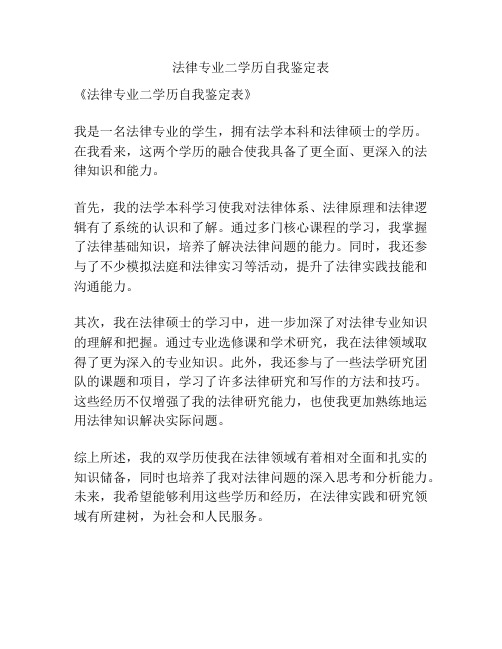 法律专业二学历自我鉴定表

《法律专业二学历自我鉴定表》

我是一名法律专业的学生，拥有法学本科和法律硕士的学历。在我看来，这两个学历的融合使我具备了更全面、更深入的法律知识和能力。

首先，我的法学本科学习使我对法律体系、法律原理和法律逻辑有了系统的认识和了解。通过多门核心课程的学习，我掌握了法律基础知识，培养了解决法律问题的能力。同时，我还参与了不少模拟法庭和法律实习等活动，提升了法律实践技能和沟通能力。

其次，我在法律硕士的学习中，进一步加深了对法律专业知识的理解和把握。通过专业选修课和学术研究，我在法律领域取得了更为深入的专业知识。此外，我还参与了一些法学研究团队的课题和项目，学习了许多法律研究和写作的方法和技巧。这些经历不仅增强了我的法律研究能力，也使我更加熟练地运用法律知识解决实际问题。

综上所述，我的双学历使我在法律领域有着相对全面和扎实的知识储备，同时也培养了我对法律问题的深入思考和分析能力。未来，我希望能够利用这些学历和经历，在法律实践和研究领域有所建树，为社会和人民服务。